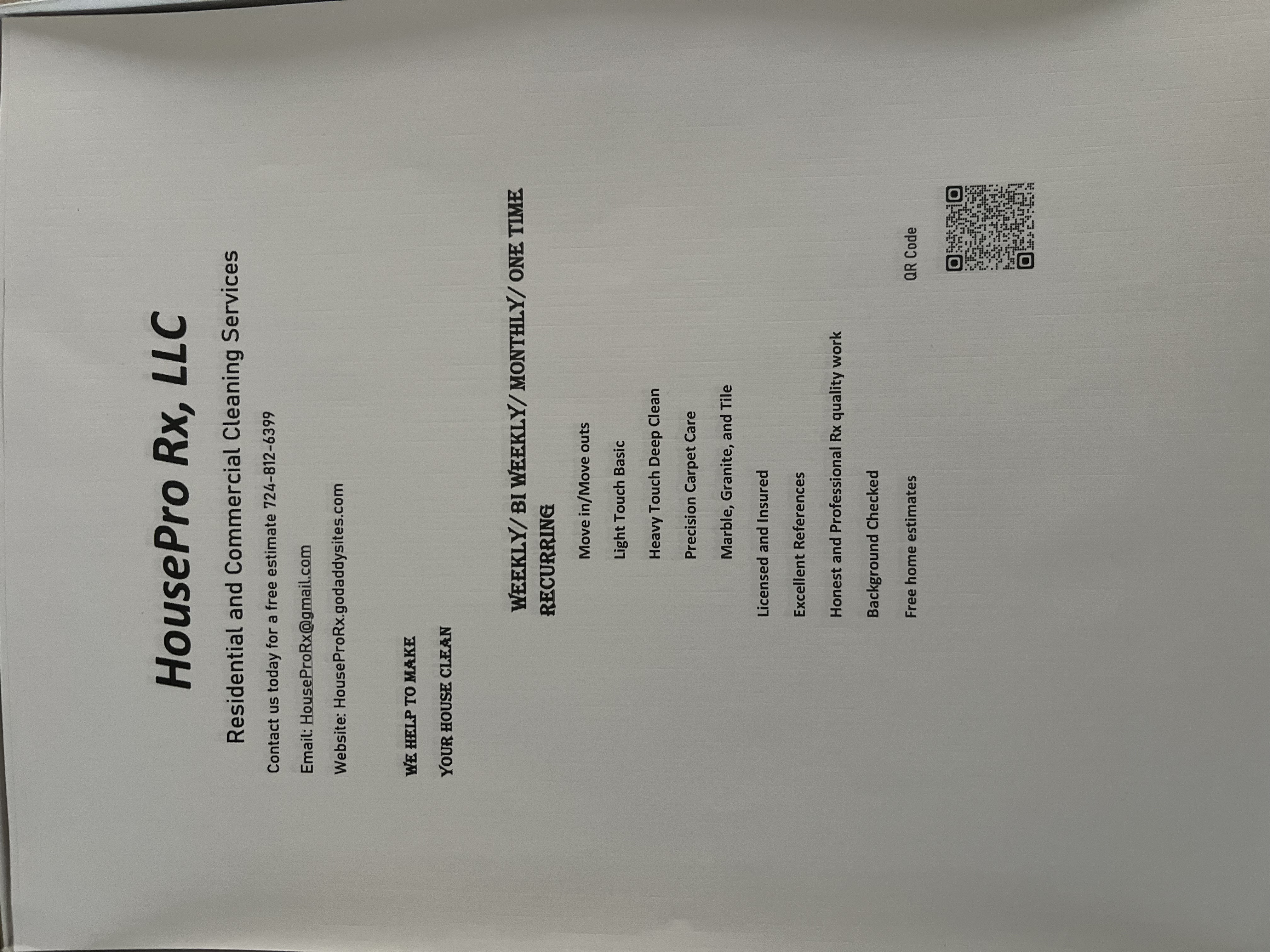 HousePro Rx, LLC

Residential and Commercial Cleaning Services

Contact us today for a free estimate 724-812-6399

Email: HouseProRx@gmail.com

Website: HouseProRx.godaddysites.com

WE HELP TO MAKE

YOUR HOUSE CLEAN

WEEKLY/ BI WEEKLY/ MONTHLY/ ONE TIME RECURRING

Move in/Move outs

Light Touch Basic

Heavy Touch Deep Clean

Precision Carpet Care

Marble, Granite, and Tile

Licensed and Insured

Excellent References

Honest and Professional Rx quality work

Background Checked

Free home estimates

QR Code